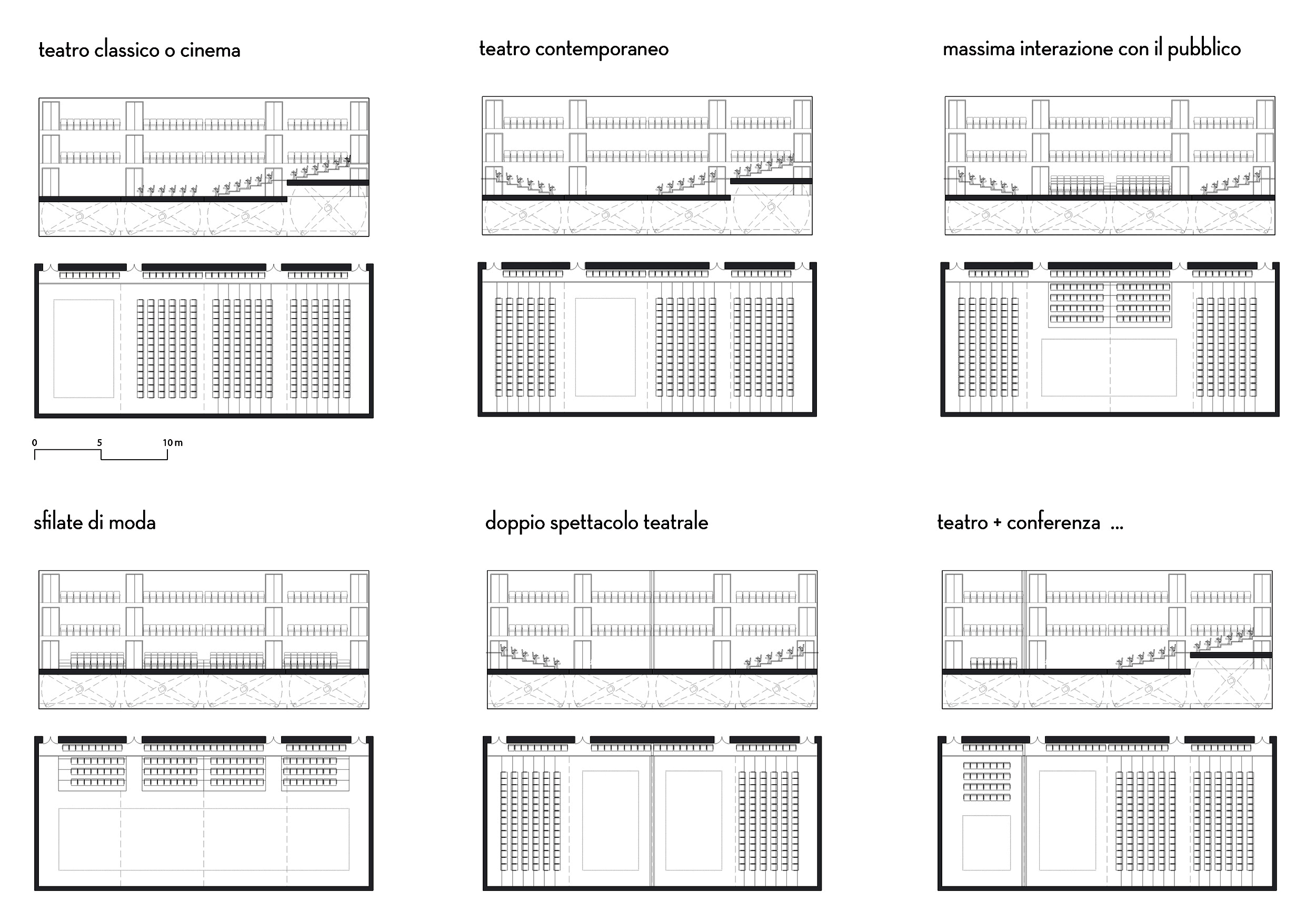 teatro classico o cinema

teatro contemporaneo

massima interazione con il pubblico

0 5 10 m

sfilate di moda

doppio spettacolo teatrale

teatro + conferenza ...